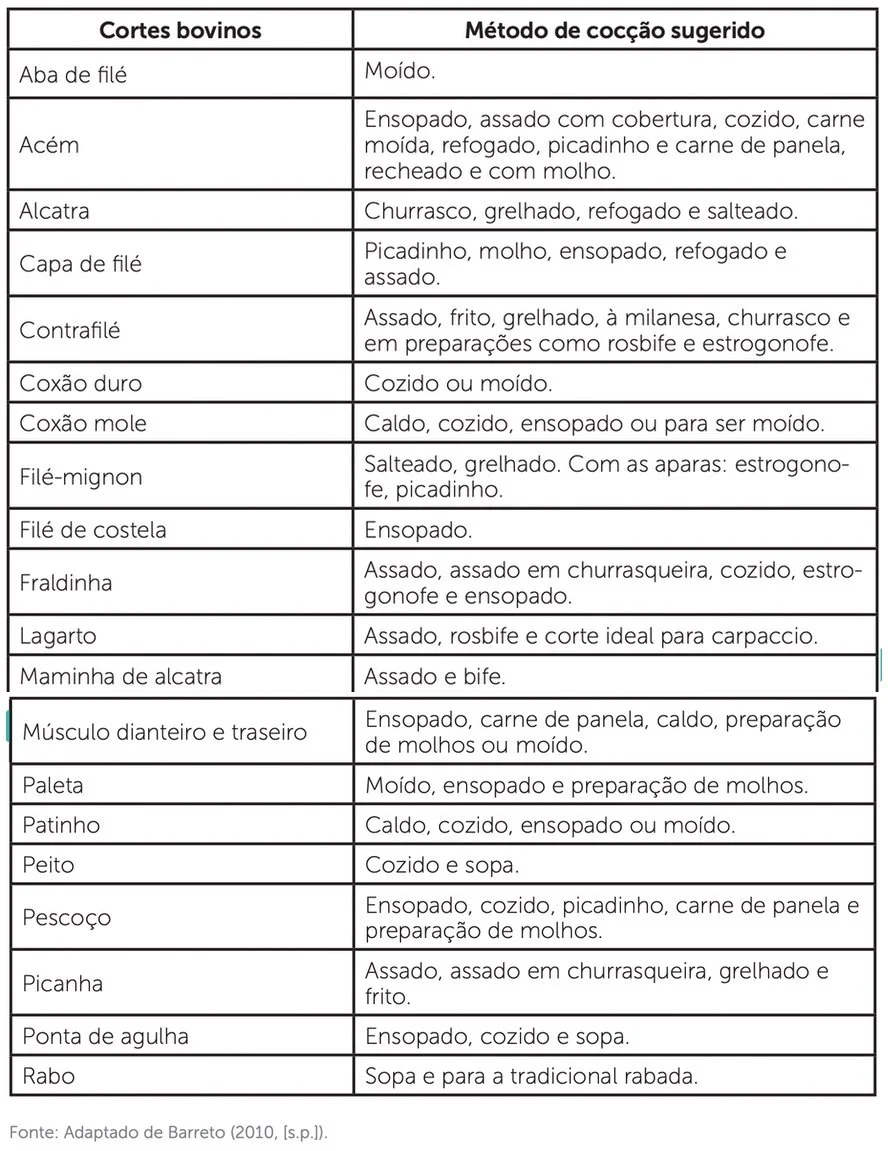 | Cortes bovinos | Método de cocção sugerido |
|---|---|
| Aba de filé | Moído. |
| Acém | Ensopado, assado com cobertura, cozido, carne moída, refogado, picadinho e carne de panela, recheado e com molho. |
| Alcatra | Churrasco, grelhado, refogado e salteado. |
| Capa de filé | Picadinho, molho, ensopado, refogado e assado. |
| Contrafilé | Assado, frito, grelhado, à milanesa, churrasco e em preparações como rosbife e estrogonofe. |
| Coxão duro | Cozido ou moído. |
| Coxão mole | Caldo, cozido, ensopado ou para ser moído. |
| Filé-mignon | Salteado, grelhado. Com as aparas: estrogonofe, picadinho. |
| Filé de costela | Ensopado. |
| Fraldinha | Assado, assado em churrasqueira, cozido, estrogonofe e ensopado. |
| Lagarto | Assado, rosbife e corte ideal para carpaccio. |
| Maminha de alcatra | Assado e bife. |
| Músculo dianteiro e traseiro | Ensopado, carne de panela, caldo, preparação de molhos ou moído. |
| Paleta | Moído, ensopado e preparação de molhos. |
| Patinho | Caldo, cozido, ensopado ou moído. |
| Peito | Cozido e sopa. |
| Pescoço | Ensopado, cozido, picadinho, carne de panela e preparação de molhos. |
| Picanha | Assado, assado em churrasqueira, grelhado e frito. |
| Ponta de agulha | Ensopado, cozido e sopa. |
| Rabo | Sopa e para a tradicional rabada. |

Fonte: Adaptado de Barreto (2010, [s.p.]).